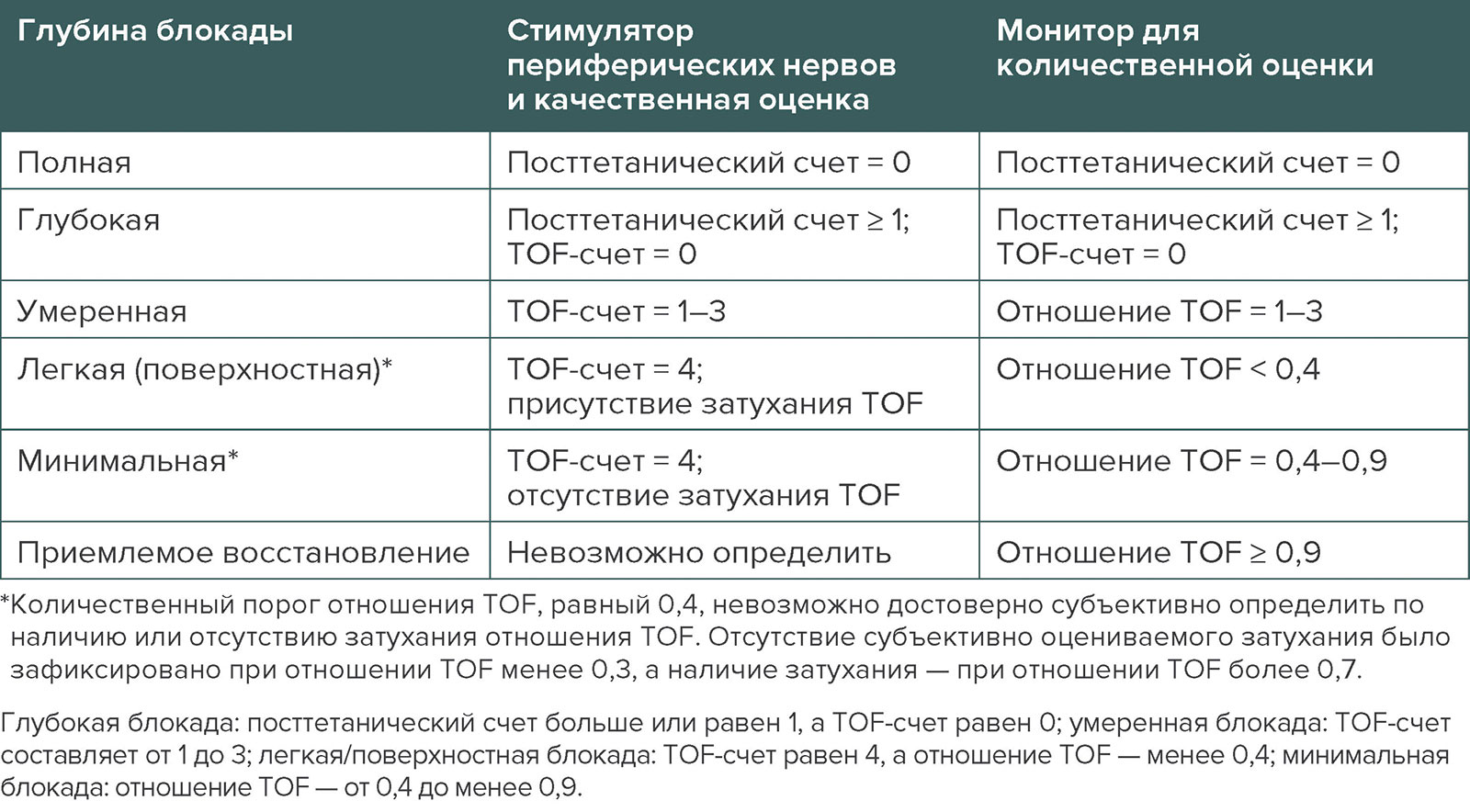 | Глубина блокады | Стимулятор периферических нервов и качественная оценка | Монитор для количественной оценки |
|---|---|---|
| Полная | Посттетанический счет = 0 | Посттетанический счет = 0 |
| Глубокая | Посттетанический счет ≥ 1; TOF-счет = 0 | Посттетанический счет ≥ 1; TOF-счет = 0 |
| Умеренная | TOF-счет = 1–3 | Отношение TOF = 1–3 |
| Легкая (поверхностная)* | TOF-счет = 4; присутствие затухания TOF | Отношение TOF < 0,4 |
| Минимальная* | TOF-счет = 4; отсутствие затухания TOF | Отношение TOF = 0,4–0,9 |
| Приемлемое восстановление | Невозможно определить | Отношение TOF ≥ 0,9 |

*Количественный порог отношения TOF, равный 0,4, невозможно достоверно субъективно определить по наличию или отсутствию затухания отношения TOF. Отсутствие субъективно оцениваемого затухания было зафиксировано при отношении TOF менее 0,3, а наличие затухания — при отношении TOF более 0,7.

Глубокая блокада: посттетанический счет больше или равен 1, а TOF-счет равен 0; умеренная блокада: TOF-счет составляет от 1 до 3; легкая/поверхностная блокада: TOF-счет равен 4, а отношение TOF — менее 0,4; минимальная блокада: отношение TOF — от 0,4 до менее 0,9.